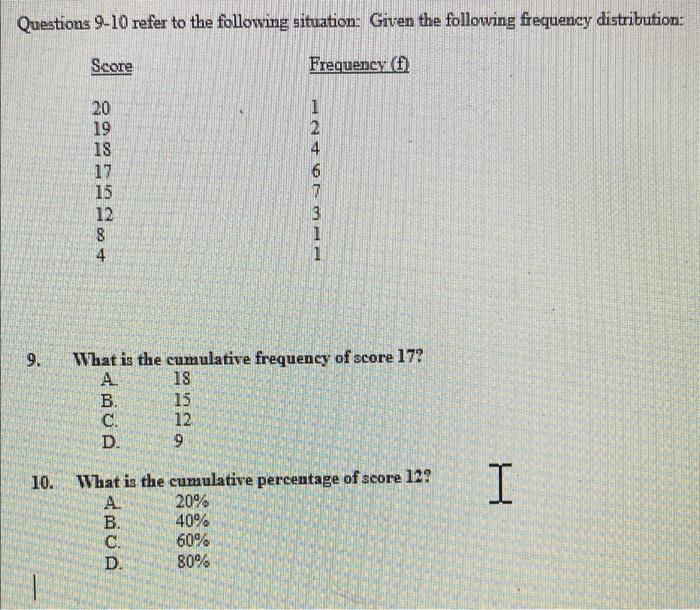 Questions 9-10 refer to the following situation: Given the following frequency distribution:

| Score | Frequency (f) |
|---|---|
| 20 | 1 |
| 19 | 2 |
| 18 | 4 |
| 17 | 6 |
| 15 | 7 |
| 12 | 3 |
| 8 | 1 |
| 4 | 1 |

9. What is the cumulative frequency of score 17?
A. 18
B. 15
C. 12
D. 9

10. What is the cumulative percentage of score 12?
A. 20%
B. 40%
C. 60%
D. 80%